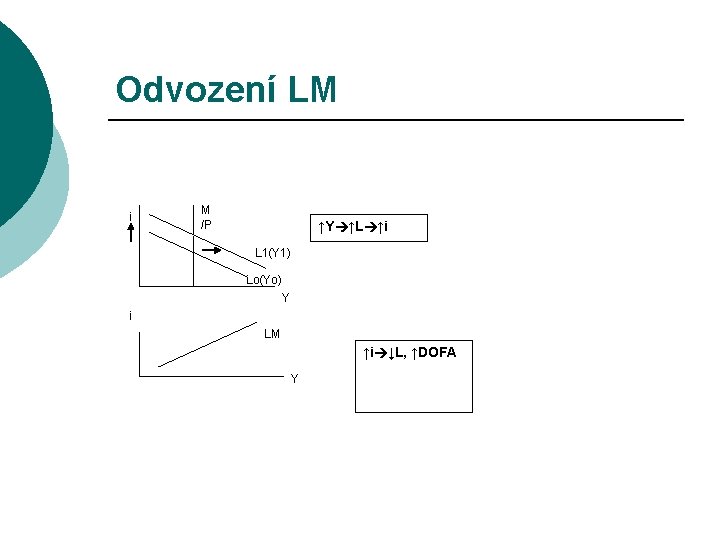 Odvození LM

i

M
/P

L1(Y1)

Lo(Yo)

Y

↑Y→↑L→↑i

i

LM

Y

↑i→↓L, ↑DOFA